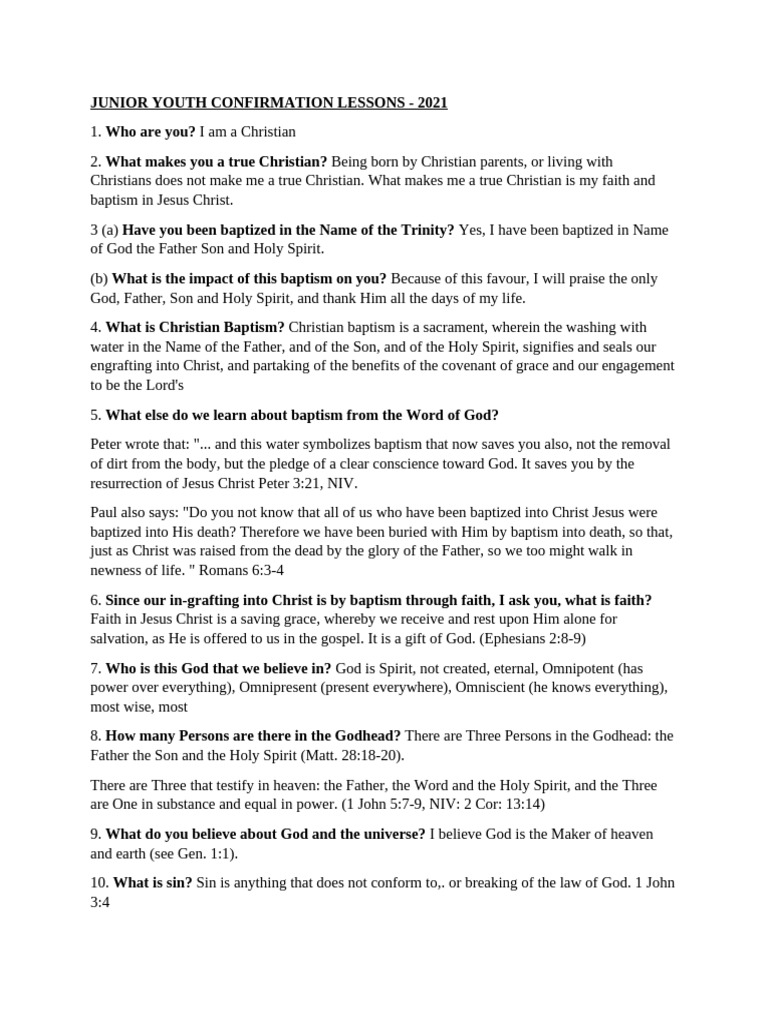 JUNIOR YOUTH CONFIRMATION LESSONS - 2021

1. Who are you? I am a Christian

2. What makes you a true Christian? Being born by Christian parents, or living with Christians does not make me a true Christian. What makes me a true Christian is my faith and baptism in Jesus Christ.

3 (a) Have you been baptized in the Name of the Trinity? Yes, I have been baptized in Name of God the Father Son and Holy Spirit.

(b) What is the impact of this baptism on you? Because of this favour, I will praise the only God, Father, Son and Holy Spirit, and thank Him all the days of my life.

4. What is Christian Baptism? Christian baptism is a sacrament, wherein the washing with water in the Name of the Father, and of the Son, and of the Holy Spirit, signifies and seals our engrafting into Christ, and partaking of the benefits of the covenant of grace and our engagement to be the Lord's

5. What else do we learn about baptism from the Word of God?

Peter wrote that: "... and this water symbolizes baptism that now saves you also, not the removal of dirt from the body, but the pledge of a clear conscience toward God. It saves you by the resurrection of Jesus Christ Peter 3:21, NIV.

Paul also says: "Do you not know that all of us who have been baptized into Christ Jesus were baptized into His death? Therefore we have been buried with Him by baptism into death, so that, just as Christ was raised from the dead by the glory of the Father, so we too might walk in newness of life. " Romans 6:3-4

6. Since our in-grafting into Christ is by baptism through faith, I ask you, what is faith? Faith in Jesus Christ is a saving grace, whereby we receive and rest upon Him alone for salvation, as He is offered to us in the gospel. It is a gift of God. (Ephesians 2:8-9)

7. Who is this God that we believe in? God is Spirit, not created, eternal, Omnipotent (has power over everything), Omnipresent (present everywhere), Omniscient (he knows everything), most wise, most

8. How many Persons are there in the Godhead? There are Three Persons in the Godhead: the Father the Son and the Holy Spirit (Matt. 28:18-20).

There are Three that testify in heaven: the Father, the Word and the Holy Spirit, and the Three are One in substance and equal in power. (1 John 5:7-9, NIV: 2 Cor: 13:14)

9. What do you believe about God and the universe? I believe God is the Maker of heaven and earth (see Gen. 1:1).

10. What is sin? Sin is anything that does not conform to,. or breaking of the law of God. 1 John 3:4